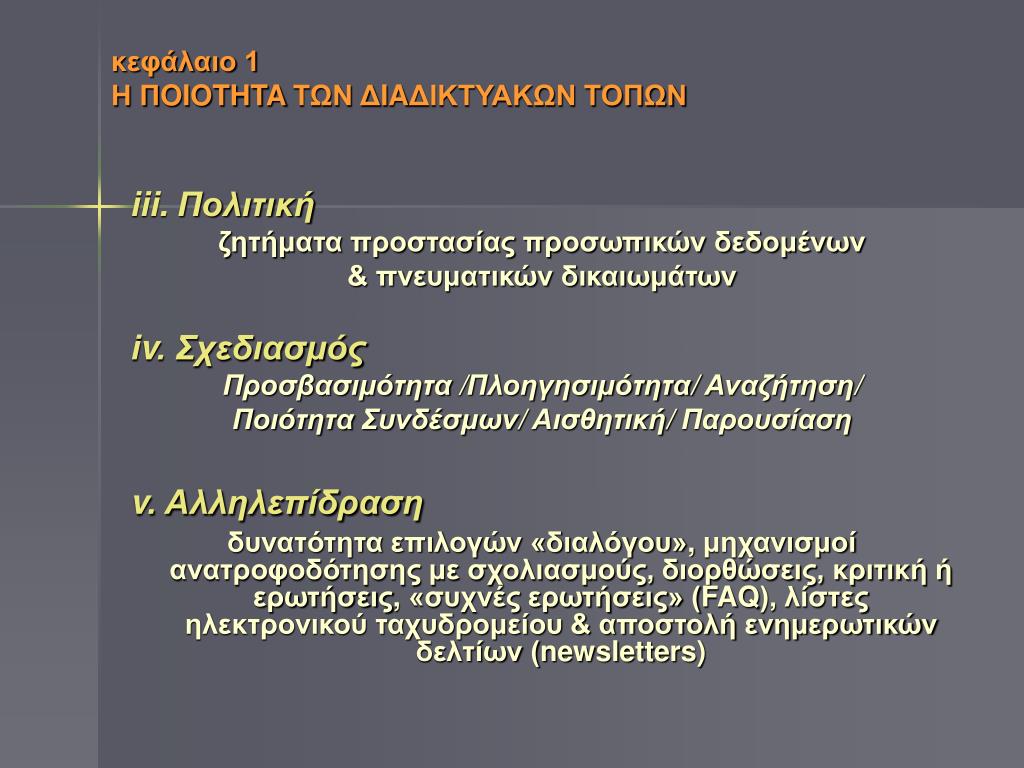 κεφάλαιο 1
Η ΠΟΙΟΤΗΤΑ ΤΩΝ ΔΙΑΔΙΚΤΥΑΚΩΝ ΤΟΠΩΝ

iii. Πολιτική
ζητήματα προστασίας προσωπικών δεδομένων & πνευματικών δικαιωμάτων

iv. Σχεδιασμός
Προσβασιμότητα /Πλοηγησιμότητα/ Αναζήτηση/ Ποιότητα Συνδέσμων/ Αισθητική/ Παρουσίαση

v. Αλληλεπίδραση
δυνατότητα επιλογών «διαλόγου», μηχανισμοί ανατροφοδότησης με σχολιασμούς, διορθώσεις, κριτική ή ερωτήσεις, «συχνές ερωτήσεις» (FAQ), λίστες ηλεκτρονικού ταχυδρομείου & αποστολή ενημερωτικών δελτίων (newsletters)